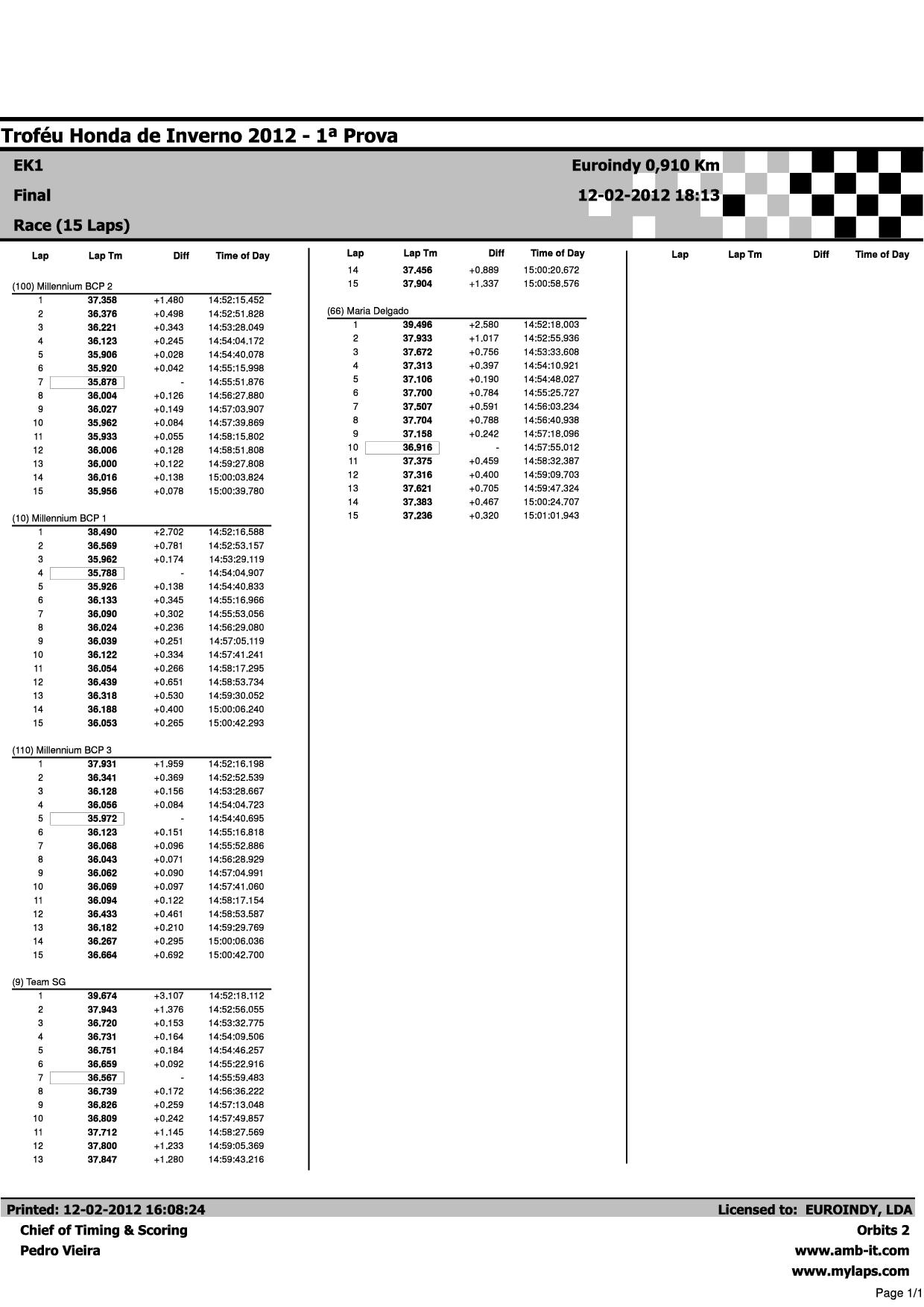 Troféu Honda de Inverno 2012 - 1ª Prova

EK1

Final

Race (15 Laps)

Euroindy 0,910 Km

12-02-2012 18:13

| Lap | Lap Tm | Diff | Time of Day |
|---|---|---|---|
| (100) Millennium BCP 2 | | | |
| 1 | 37.358 | +1.480 | 14:52:15.452 |
| 2 | 36.376 | +0.498 | 14:52:51.828 |
| 3 | 36.221 | +0.343 | 14:53:28.049 |
| 4 | 36.123 | +0.245 | 14:54:04.172 |
| 5 | 35.906 | +0.028 | 14:54:40.078 |
| 6 | 35.920 | +0.042 | 14:55:15.998 |
| 7 | 35.878 | - | 14:55:51.876 |
| 8 | 36.004 | +0.126 | 14:56:27.880 |
| 9 | 36.027 | +0.149 | 14:57:03.907 |
| 10 | 35.962 | +0.084 | 14:57:39.869 |
| 11 | 35.933 | +0.055 | 14:58:15.802 |
| 12 | 36.006 | +0.128 | 14:58:51.808 |
| 13 | 36.000 | +0.122 | 14:59:27.808 |
| 14 | 36.016 | +0.138 | 15:00:03.824 |
| 15 | 35.956 | +0.078 | 15:00:39.780 |
| (10) Millennium BCP 1 | | | |
| 1 | 38.490 | +2.702 | 14:52:16.588 |
| 2 | 36.569 | +0.781 | 14:52:53.157 |
| 3 | 35.962 | +0.174 | 14:53:29.119 |
| 4 | 35.788 | - | 14:54:04.907 |
| 5 | 35.926 | +0.138 | 14:54:40.833 |
| 6 | 36.133 | +0.345 | 14:55:16.966 |
| 7 | 36.090 | +0.302 | 14:55:53.056 |
| 8 | 36.024 | +0.236 | 14:56:29.080 |
| 9 | 36.039 | +0.251 | 14:57:05.119 |
| 10 | 36.122 | +0.334 | 14:57:41.241 |
| 11 | 36.054 | +0.266 | 14:58:17.295 |
| 12 | 36.439 | +0.651 | 14:58:53.734 |
| 13 | 36.318 | +0.530 | 14:59:30.052 |
| 14 | 36.188 | +0.400 | 15:00:06.240 |
| 15 | 36.053 | +0.265 | 15:00:42.293 |
| (110) Millennium BCP 3 | | | |
| 1 | 37.931 | +1.959 | 14:52:16.198 |
| 2 | 36.341 | +0.369 | 14:52:52.539 |
| 3 | 36.128 | +0.156 | 14:53:28.667 |
| 4 | 36.056 | +0.084 | 14:54:04.723 |
| 5 | 35.972 | - | 14:54:40.695 |
| 6 | 36.123 | +0.151 | 14:55:16.818 |
| 7 | 36.068 | +0.096 | 14:55:52.886 |
| 8 | 36.043 | +0.071 | 14:56:28.929 |
| 9 | 36.062 | +0.090 | 14:57:04.991 |
| 10 | 36.069 | +0.097 | 14:57:41.060 |
| 11 | 36.094 | +0.122 | 14:58:17.154 |
| 12 | 36.433 | +0.461 | 14:58:53.587 |
| 13 | 36.182 | +0.210 | 14:59:29.769 |
| 14 | 36.267 | +0.295 | 15:00:06.036 |
| 15 | 36.664 | +0.692 | 15:00:42.700 |
| (9) Team SG | | | |
| 1 | 39.674 | +3.107 | 14:52:18.112 |
| 2 | 37.943 | +1.376 | 14:52:56.055 |
| 3 | 36.720 | +0.153 | 14:53:32.775 |
| 4 | 36.731 | +0.164 | 14:54:09.506 |
| 5 | 36.751 | +0.184 | 14:54:46.257 |
| 6 | 36.659 | +0.092 | 14:55:22.916 |
| 7 | 36.567 | - | 14:55:59.483 |
| 8 | 36.739 | +0.172 | 14:56:36.222 |
| 9 | 36.826 | +0.259 | 14:57:13.048 |
| 10 | 36.809 | +0.242 | 14:57:49.857 |
| 11 | 37.712 | +1.145 | 14:58:27.569 |
| 12 | 37.800 | +1.233 | 14:59:05.369 |
| 13 | 37.847 | +1.280 | 14:59:43.216 |

| Lap | Lap Tm | Diff | Time of Day |
|---|---|---|---|
| 14 | 37.456 | +0.889 | 15:00:20.672 |
| 15 | 37.904 | +1.337 | 15:00:58.576 |
| (66) Maria Delgado | | | |
| 1 | 39.496 | +2.580 | 14:52:18.003 |
| 2 | 37.933 | +1.017 | 14:52:55.936 |
| 3 | 37.672 | +0.756 | 14:53:33.608 |
| 4 | 37.313 | +0.397 | 14:54:10.921 |
| 5 | 37.106 | +0.190 | 14:54:48.027 |
| 6 | 37.700 | +0.784 | 14:55:25.727 |
| 7 | 37.507 | +0.591 | 14:56:03.234 |
| 8 | 37.704 | +0.788 | 14:56:40.938 |
| 9 | 37.158 | +0.242 | 14:57:18.096 |
| 10 | 36.916 | - | 14:57:55.012 |
| 11 | 37.375 | +0.459 | 14:58:32.387 |
| 12 | 37.316 | +0.400 | 14:59:09.703 |
| 13 | 37.621 | +0.705 | 14:59:47.324 |
| 14 | 37.383 | +0.467 | 15:00:24.707 |
| 15 | 37.236 | +0.320 | 15:01:01.943 |

| Lap | Lap Tm | Diff | Time of Day |
|---|---|---|---|

Printed: 12-02-2012 16:08:24
Chief of Timing & Scoring
Pedro Vieira

Licensed to: EUROINDY, LDA
Orbits 2
www.amb-it.com
www.mylaps.com

Page 1/1